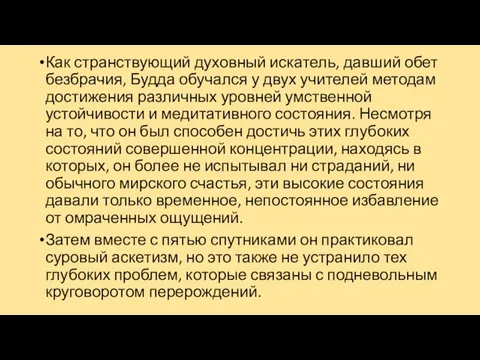 •Как странствующий духовный искатель, давший обет безбрачия, Будда обучался у двух учителей методам достижения различных уровней умственной устойчивости и медитативного состояния. Несмотря на то, что он был способен достичь этих глубоких состояний совершенной концентрации, находясь в которых, он более не испытывал ни страданий, ни обычного мирского счастья, эти высокие состояния давали только временное, непостоянное избавление от омраченных ощущений.

•Затем вместе с пятью спутниками он практиковал суровый аскетизм, но это также не устранило тех глубоких проблем, которые связаны с подневольным круговоротом перерождений.